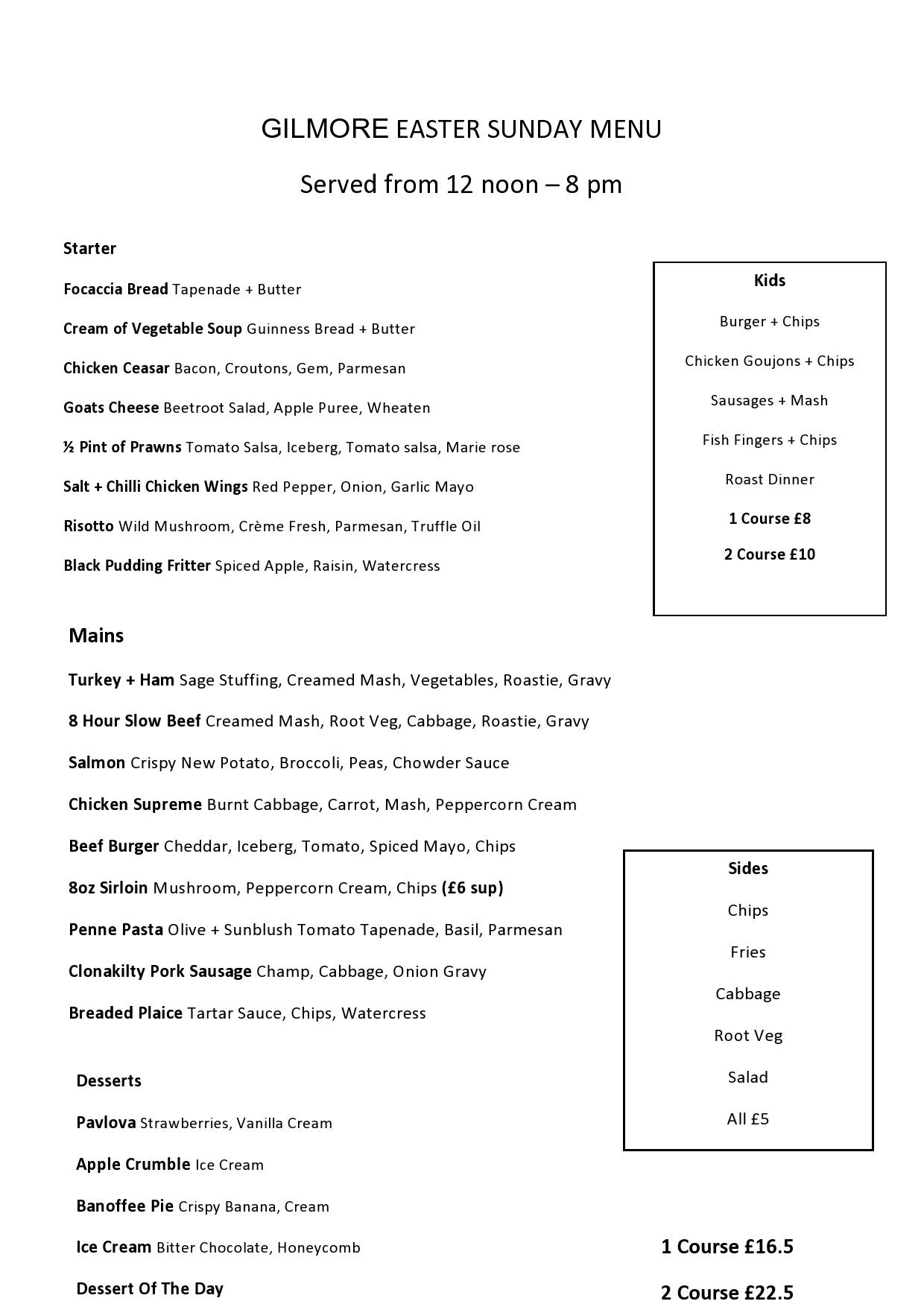 GILMORE EASTER SUNDAY MENU

Served from 12 noon – 8 pm

Starter

Focaccia Bread Tapenade + Butter

Cream of Vegetable Soup Guinness Bread + Butter

Chicken Ceasar Bacon, Croutons, Gem, Parmesan

Goats Cheese Beetroot Salad, Apple Puree, Wheaten

½ Pint of Prawns Tomato Salsa, Iceberg, Tomato salsa, Marie rose

Salt + Chilli Chicken Wings Red Pepper, Onion, Garlic Mayo

Risotto Wild Mushroom, Crème Fresh, Parmesan, Truffle Oil

Black Pudding Fritter Spiced Apple, Raisin, Watercress

Kids

Burger + Chips

Chicken Goujons + Chips

Sausages + Mash

Fish Fingers + Chips

Roast Dinner

1 Course £8

2 Course £10

Mains

Turkey + Ham Sage Stuffing, Creamed Mash, Vegetables, Roastie, Gravy

8 Hour Slow Beef Creamed Mash, Root Veg, Cabbage, Roastie, Gravy

Salmon Crispy New Potato, Broccoli, Peas, Chowder Sauce

Chicken Supreme Burnt Cabbage, Carrot, Mash, Peppercorn Cream

Beef Burger Cheddar, Iceberg, Tomato, Spiced Mayo, Chips

8oz Sirloin Mushroom, Peppercorn Cream, Chips (£6 sup)

Penne Pasta Olive + Sunblush Tomato Tapenade, Basil, Parmesan

Clonakilty Pork Sausage Champ, Cabbage, Onion Gravy

Breaded Plaice Tartar Sauce, Chips, Watercress

Sides

Chips

Fries

Cabbage

Root Veg

Salad

All £5

Desserts

Pavlova Strawberries, Vanilla Cream

Apple Crumble Ice Cream

Banoffee Pie Crispy Banana, Cream

Ice Cream Bitter Chocolate, Honeycomb

Dessert Of The Day

1 Course £16.5

2 Course £22.5